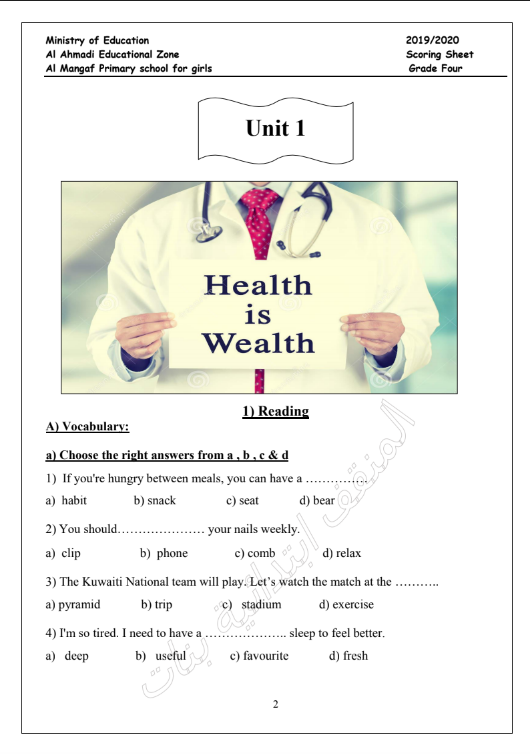 Ministry of Education
Al Ahmadi Educational Zone
Al Mangaf Primary school for girls

2019/2020
Scoring Sheet
Grade Four

Unit 1

Health
is
Wealth

1) Reading

A) Vocabulary:

a) Choose the right answers from a , b , c & d

1) If you're hungry between meals, you can have a ……………

a) habit b) snack c) seat d) bear

2) You should………………… your nails weekly.

a) clip b) phone c) comb d) relax

3) The Kuwaiti National team will play. Let's watch the match at the ………..

a) pyramid b) trip c) stadium d) exercise

4) I'm so tired. I need to have a ……………….. sleep to feel better.

a) deep b) useful c) favourite d) fresh

المنقف ابتدائية بنات

2